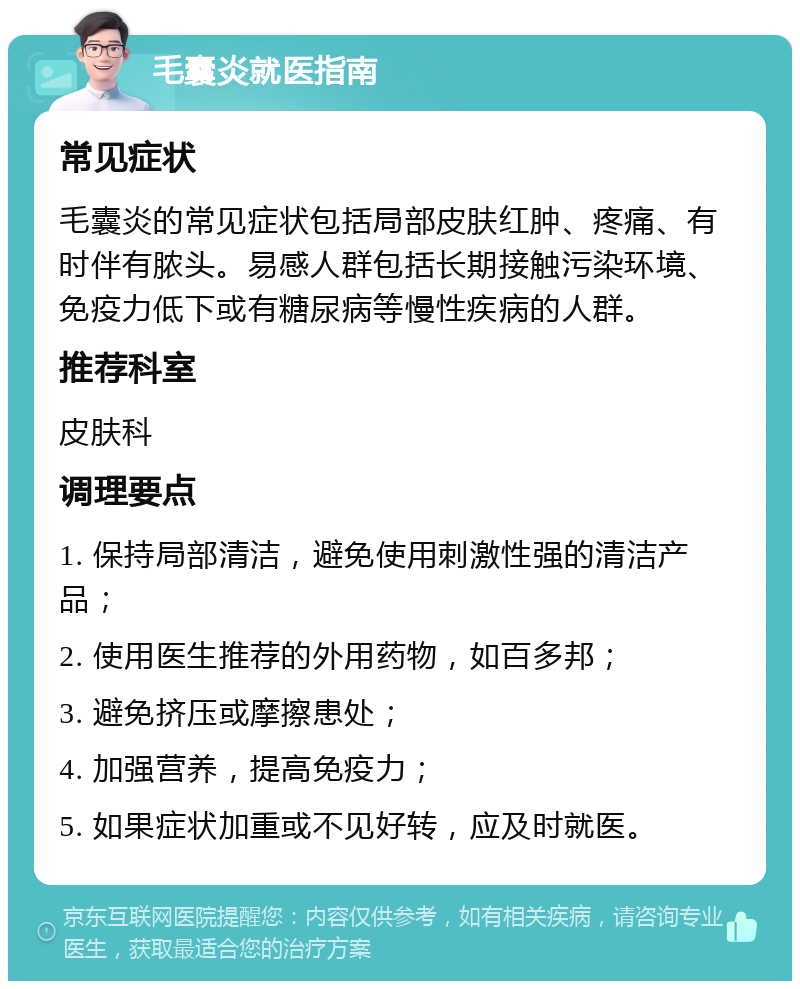 毛囊炎就医指南

常见症状

毛囊炎的常见症状包括局部皮肤红肿、疼痛、有时伴有脓头。易感人群包括长期接触污染环境、免疫力低下或有糖尿病等慢性疾病的人群。

推荐科室

皮肤科

调理要点

1. 保持局部清洁，避免使用刺激性强的清洁产品；

2. 使用医生推荐的外用药物，如百多邦；

3. 避免挤压或摩擦患处；

4. 加强营养，提高免疫力；

5. 如果症状加重或不见好转，应及时就医。

京东互联网医院提醒您：内容仅供参考，如有相关疾病，请咨询专业医生，获取最适合您的治疗方案